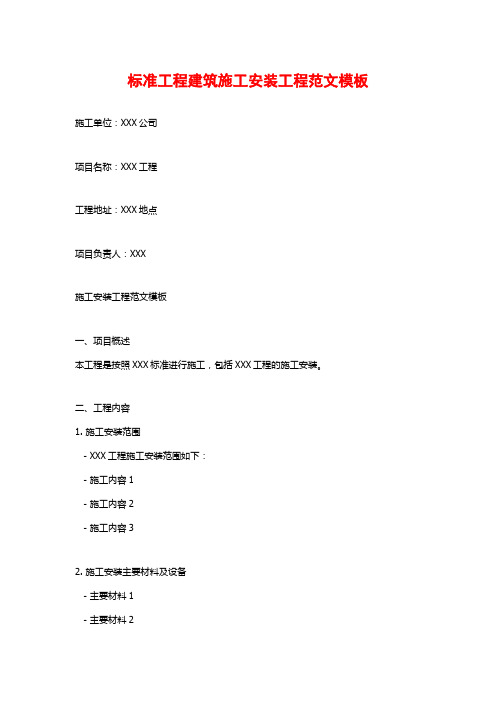 标准工程建筑施工安装工程范文模板

施工单位：XXX 公司

项目名称：XXX 工程

工程地址：XXX 地点

项目负责人：XXX

施工安装工程范文模板

一、项目概述

本工程是按照 XXX 标准进行施工，包括 XXX 工程的施工安装。

二、工程内容

1. 施工安装范围

- XXX 工程施工安装范围如下：

- 施工内容 1

- 施工内容 2

- 施工内容 3

2. 施工安装主要材料及设备

- 主要材料 1

- 主要材料 2